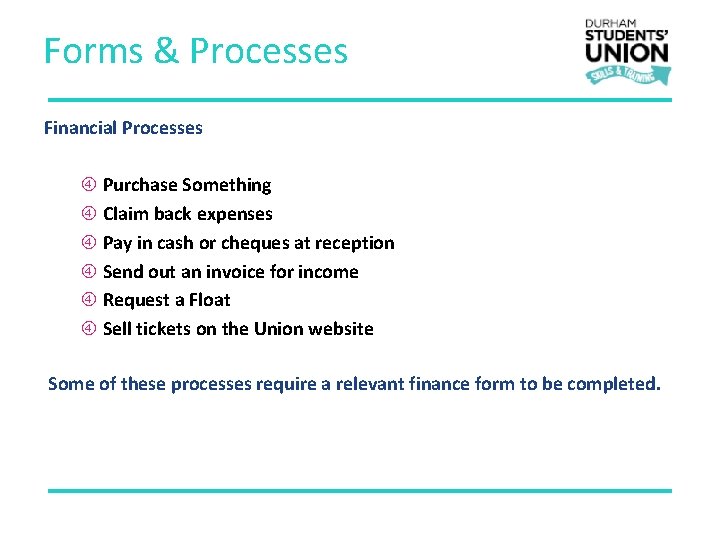 Forms & Processes

DURHAM
STUDENTS'
UNION
SKILLS & TRAINING

Financial Processes

④ Purchase Something
④ Claim back expenses
④ Pay in cash or cheques at reception
④ Send out an invoice for income
④ Request a Float
④ Sell tickets on the Union website

Some of these processes require a relevant finance form to be completed.